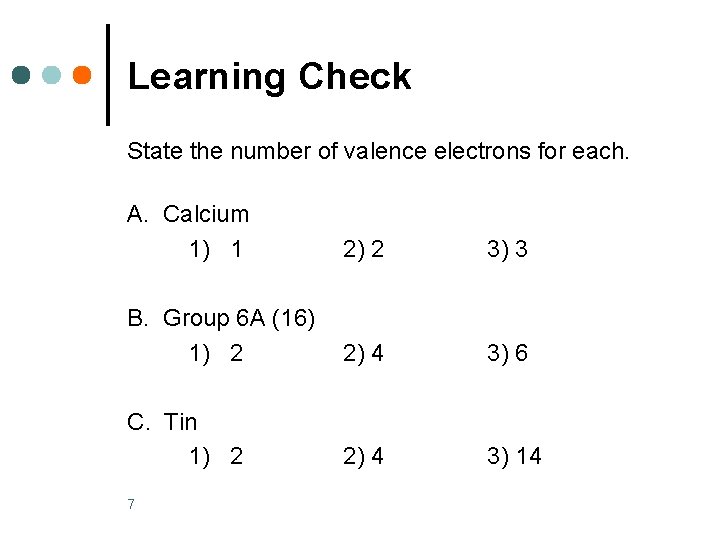 Learning Check

State the number of valence electrons for each.

A. Calcium
1) 1 2) 2 3) 3

B. Group 6A (16)
1) 2 2) 4 3) 6

C. Tin
1) 2 2) 4 3) 14

7